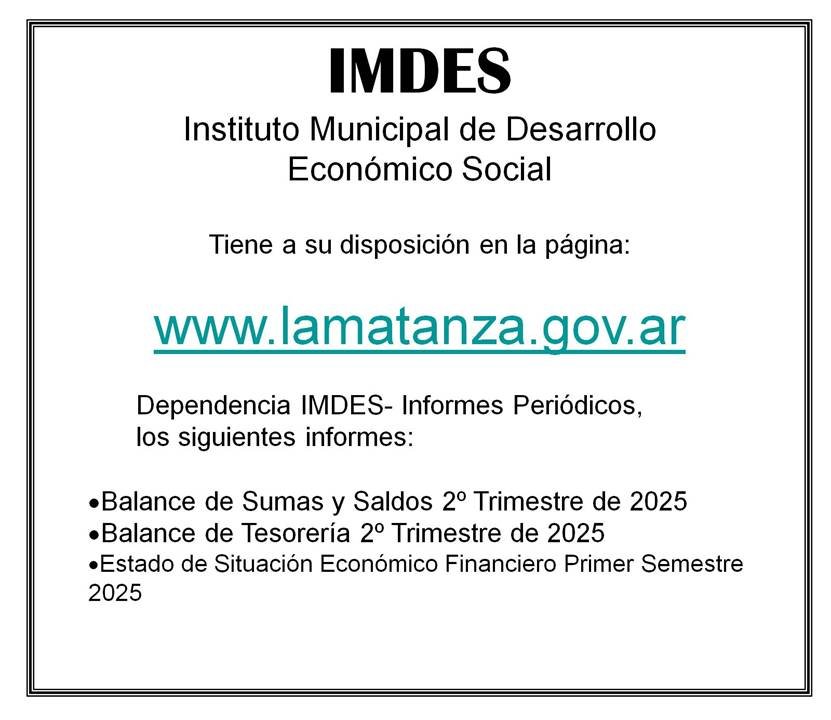 IMDES

Instituto Municipal de Desarrollo Económico Social

Tiene a su disposición en la página:

www.lamatanza.gov.ar

Dependencia IMDES- Informes Periódicos, los siguientes informes:

•Balance de Sumas y Saldos 2º Trimestre de 2025
•Balance de Tesorería 2º Trimestre de 2025
•Estado de Situación Económico Financiero Primer Semestre 2025